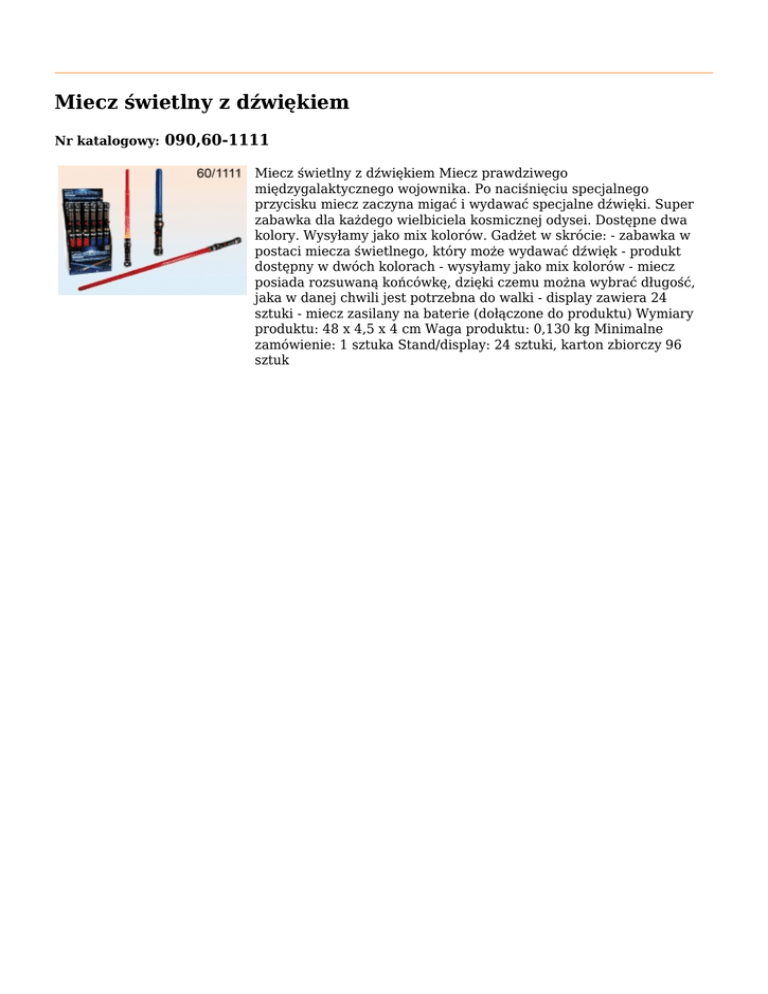 Miecz świetlny z dźwiękiem

Nr katalogowy: 090,60-1111

60/1111

Miecz świetlny z dźwiękiem Miecz prawdziwego międzygalaktycznego wojownika. Po naciśnięciu specjalnego przycisku miecz zaczyna migać i wydawać specjalne dźwięki. Super zabawka dla każdego wielbiciela kosmicznej odysei. Dostępne dwa kolory. Wysyłamy jako mix kolorów. Gadżet w skrócie: - zabawka w postaci miecza świetlnego, który może wydawać dźwięk - produkt dostępny w dwóch kolorach - wysyłamy jako mix kolorów - miecz posiada rozsuwaną końcówkę, dzięki czemu można wybrać długość, jaka w danej chwili jest potrzebna do walki - display zawiera 24 sztuki - miecz zasilany na baterie (dołączone do produktu) Wymiary produktu: 48 x 4,5 x 4 cm Waga produktu: 0,130 kg Minimalne zamówienie: 1 sztuka Stand/display: 24 sztuki, karton zbiorczy 96 sztuk